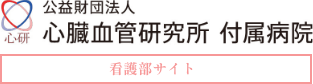 心研

公益財団法人
心臓血管研究所 付属病院

看護部サイト